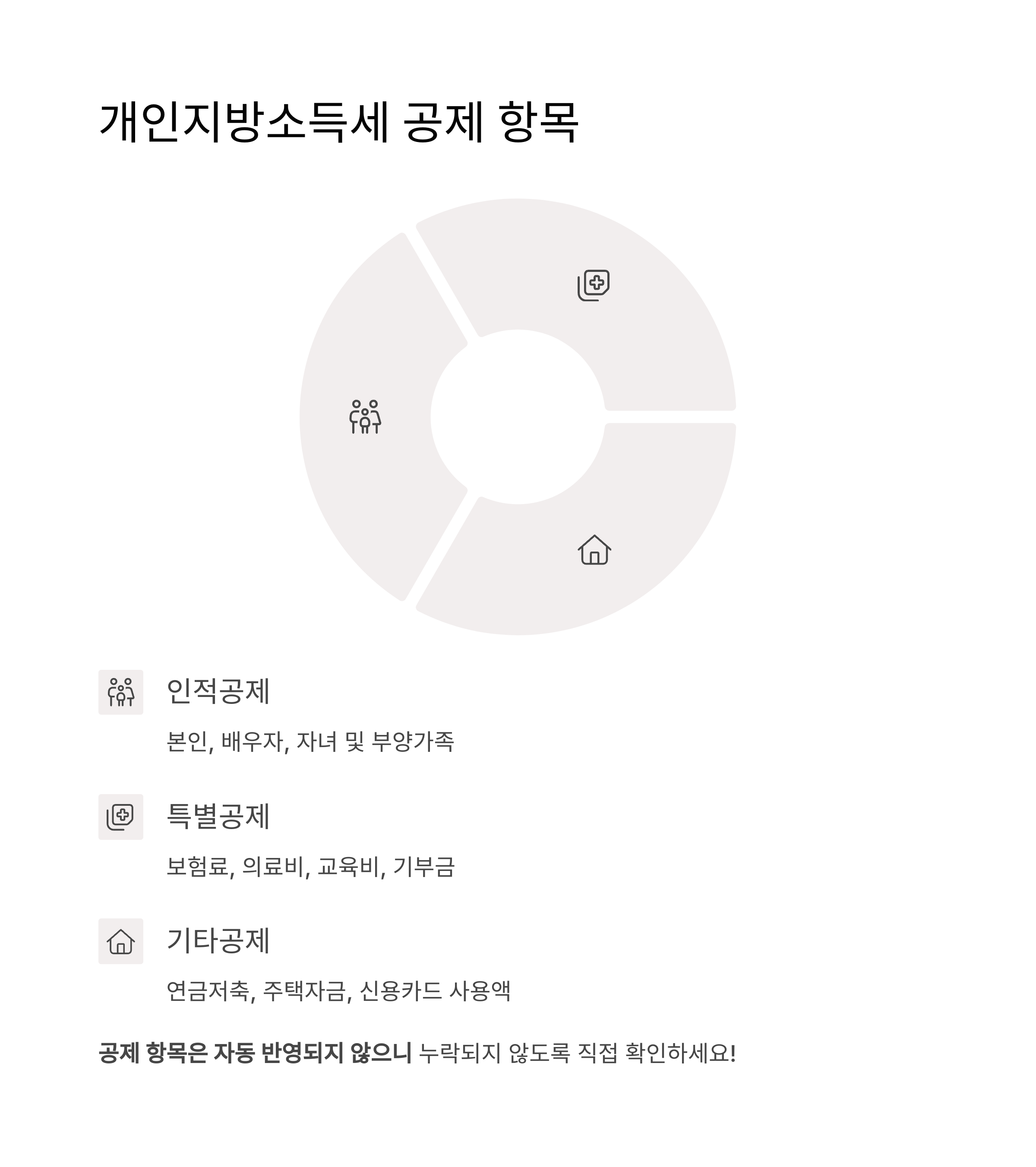 개인지방소득세 공제 항목

인적공제

본인, 배우자, 자녀 및 부양가족

특별공제

보험료, 의료비, 교육비, 기부금

기타공제

연금저축, 주택자금, 신용카드 사용액

공제 항목은 자동 반영되지 않으니 누락되지 않도록 직접 확인하세요!